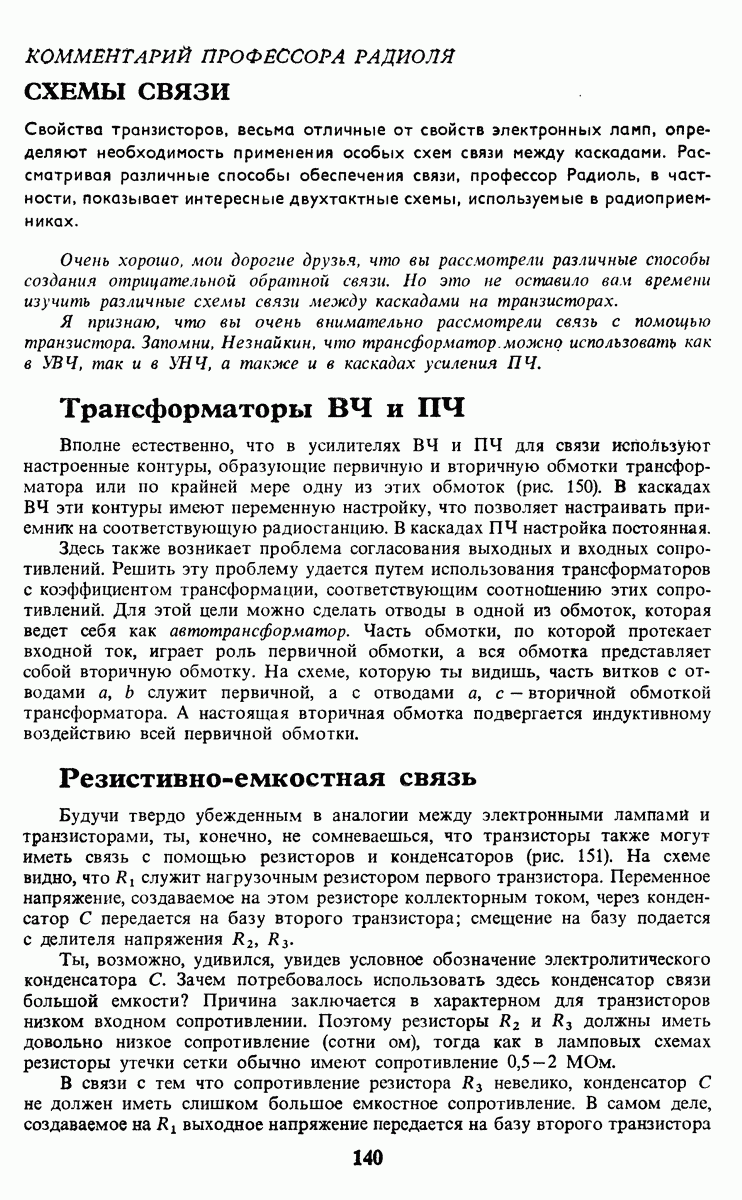 КОММЕНТАРИЙ ПРОФЕССОРА РАДИОЛЯ
СХЕМЫ СВЯЗИ

Свойства транзисторов, весьма отличные от свойств электронных ламп, определяют необходимость применения особых схем связи между каскадами. Рассматривая различные способы обеспечения связи, профессор Радиоль, в частности, показывает интересные двухтактные схемы, используемые в радиоприемниках.

Очень хорошо, мои дорогие друзья, что вы рассмотрели различные способы создания отрицательной обратной связи. Но это не оставило вам времени изучить различные схемы связи между каскадами на транзисторах.

Я признаю, что вы очень внимательно рассмотрели связь с помощью транзистора. Запомни, Незнайкин, что трансформатор можно использовать как в УВЧ, так и в УНЧ, а также и в каскадах усиления ПЧ.

Трансформаторы ВЧ и ПЧ

Вполне естественно, что в усилителях ВЧ и ПЧ для связи используют настроенные контуры, образующие первичную и вторичную обмотки трансформатора или по крайней мере одну из этих обмоток (рис. 150). В каскадах ВЧ эти контуры имеют переменную настройку, что позволяет настраивать приемник на соответствующую радиостанцию. В каскадах ПЧ настройка постоянная.

Здесь также возникает проблема согласования выходных и входных сопротивлений. Решить эту проблему удается путем использования трансформаторов с коэффициентом трансформации, соответствующим соотношению этих сопротивлений. Для этой цели можно сделать отводы в одной из обмоток, которая ведет себя как автотрансформатор. Часть обмотки, по которой протекает входной ток, играет роль первичной обмотки, а вся обмотка представляет собой вторичную обмотку. На схеме, которую ты видишь, часть витков с отводами $a$, $b$ служит первичной, а с отводами $a$, $c$ — вторичной обмоткой трансформатора. А настоящая вторичная обмотка подвергается индуктивному воздействию всей первичной обмотки.

Резистивно-емкостная связь

Будучи твердо убежденным в аналогии между электронными лампами и транзисторами, ты, конечно, не сомневаешься, что транзисторы также могут иметь связь с помощью резисторов и конденсаторов (рис. 151). На схеме видно, что $R_1$ служит нагрузочным резистором первого транзистора. Переменное напряжение, создаваемое на этом резисторе коллекторным током, через конденсатор $C$ передается на базу второго транзистора; смещение на базу подается с делителя напряжения $R_2$, $R_3$.

Ты, возможно, удивился, увидев условное обозначение электролитического конденсатора $C$. Зачем потребовалось использовать здесь конденсатор связи большой емкости? Причина заключается в характерном для транзисторов низком входном сопротивлении. Поэтому резисторы $R_2$ и $R_3$ должны иметь довольно низкое сопротивление (сотни ом), тогда как в ламповых схемах резисторы утечки сетки обычно имеют сопротивление 0,5—2 МОм.

В связи с тем что сопротивление резистора $R_3$ невелико, конденсатор $C$ не должен иметь слишком большое емкостное сопротивление. В самом деле, создаваемое на $R_1$ выходное напряжение передается на базу второго транзистора

140